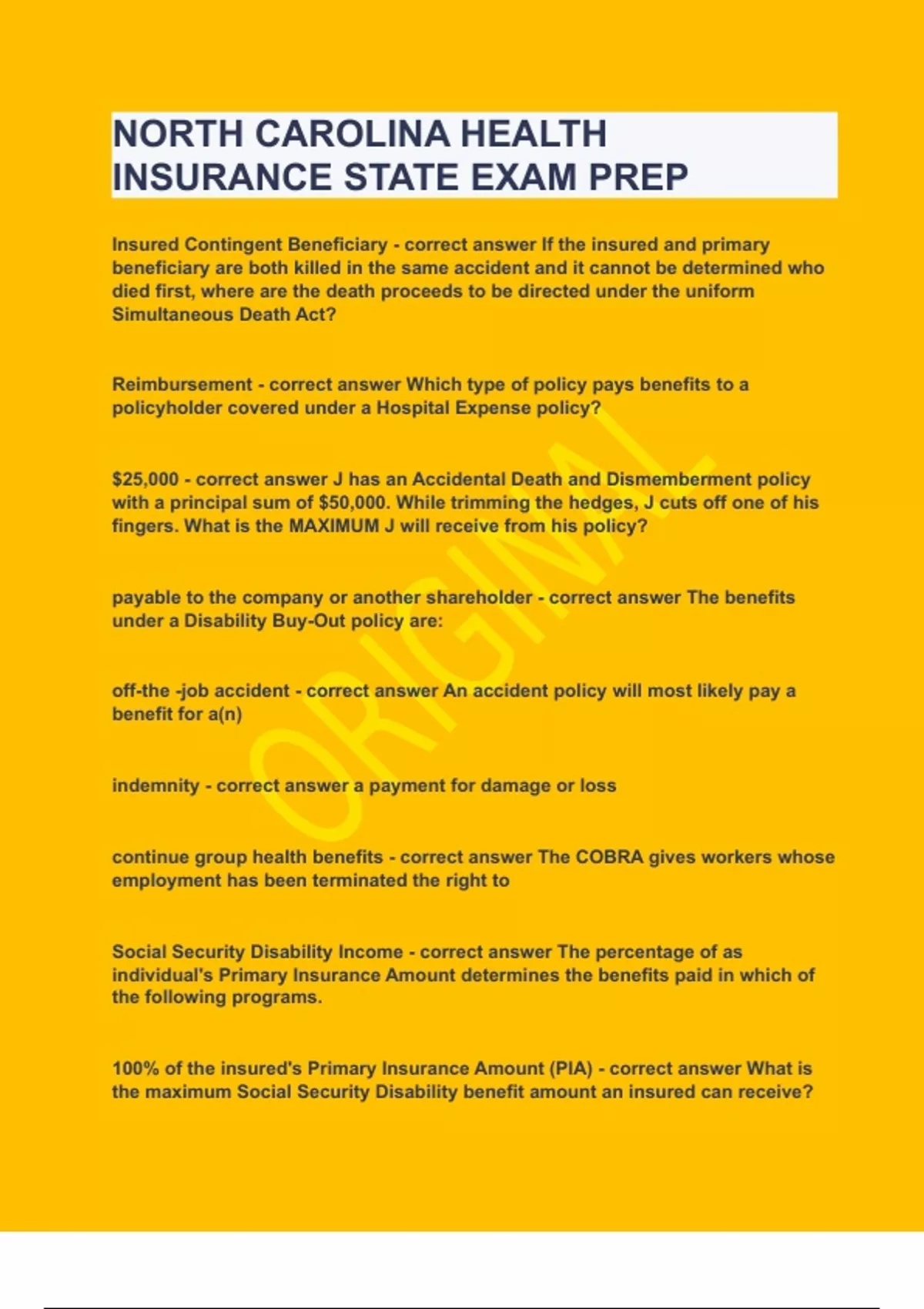 NORTH CAROLINA HEALTH INSURANCE STATE EXAM PREP

Insured Contingent Beneficiary - correct answer If the insured and primary beneficiary are both killed in the same accident and it cannot be determined who died first, where are the death proceeds to be directed under the uniform Simultaneous Death Act?

Reimbursement - correct answer Which type of policy pays benefits to a policyholder covered under a Hospital Expense policy?

$25,000 - correct answer J has an Accidental Death and Dismemberment policy with a principal sum of $50,000. While trimming the hedges, J cuts off one of his fingers. What is the MAXIMUM J will receive from his policy?

payable to the company or another shareholder - correct answer The benefits under a Disability Buy-Out policy are:

off-the -job accident - correct answer An accident policy will most likely pay a benefit for a(n)

indemnity - correct answer a payment for damage or loss

continue group health benefits - correct answer The COBRA gives workers whose employment has been terminated the right to

Social Security Disability Income - correct answer The percentage of as individual's Primary Insurance Amount determines the benefits paid in which of the following programs.

100% of the insured's Primary Insurance Amount (PIA) - correct answer What is the maximum Social Security Disability benefit amount an insured can receive?

ORIGINAL